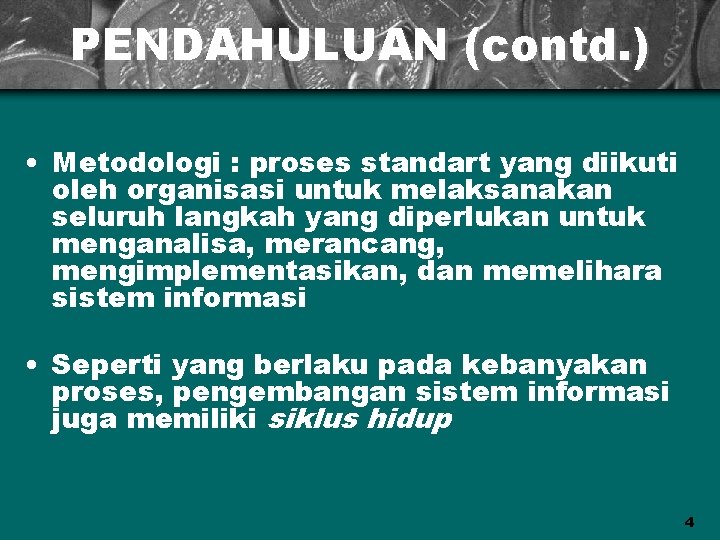 PENDAHULUAN (contd.)

• Metodologi : proses standart yang diikuti oleh organisasi untuk melaksanakan seluruh langkah yang diperlukan untuk menganalisa, merancang, mengimplementasikan, dan memelihara sistem informasi

• Seperti yang berlaku pada kebanyakan proses, pengembangan sistem informasi juga memiliki siklus hidup

4